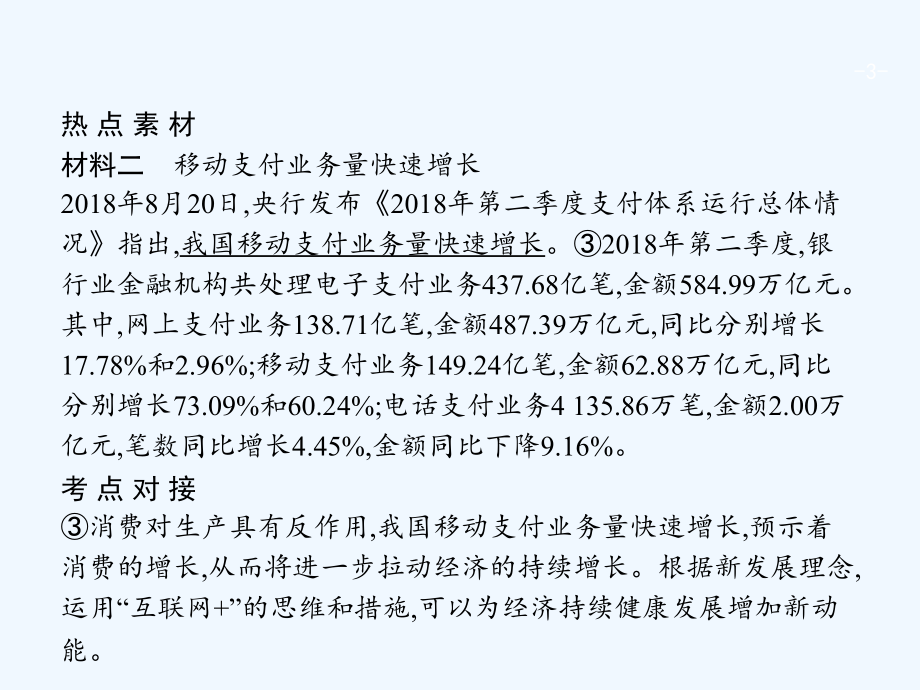 -3-

热点素材

材料二　移动支付业务量快速增长

2018年8月20日,央行发布《2018年第二季度支付体系运行总体情况》指出,我国移动支付业务量快速增长。③2018年第二季度,银行业金融机构共处理电子支付业务437.68亿笔,金额584.99万亿元。其中,网上支付业务138.71亿笔,金额487.39万亿元,同比分别增长17.78%和2.96%;移动支付业务149.24亿笔,金额62.88万亿元,同比分别增长73.09%和60.24%;电话支付业务4 135.86万笔,金额2.00万亿元,笔数同比增长4.45%,金额同比下降9.16%。

考点对接

③消费对生产具有反作用,我国移动支付业务量快速增长,预示着消费的增长,从而将进一步拉动经济的持续增长。根据新发展理念,运用“互联网+”的思维和措施,可以为经济持续健康发展增加新动能。